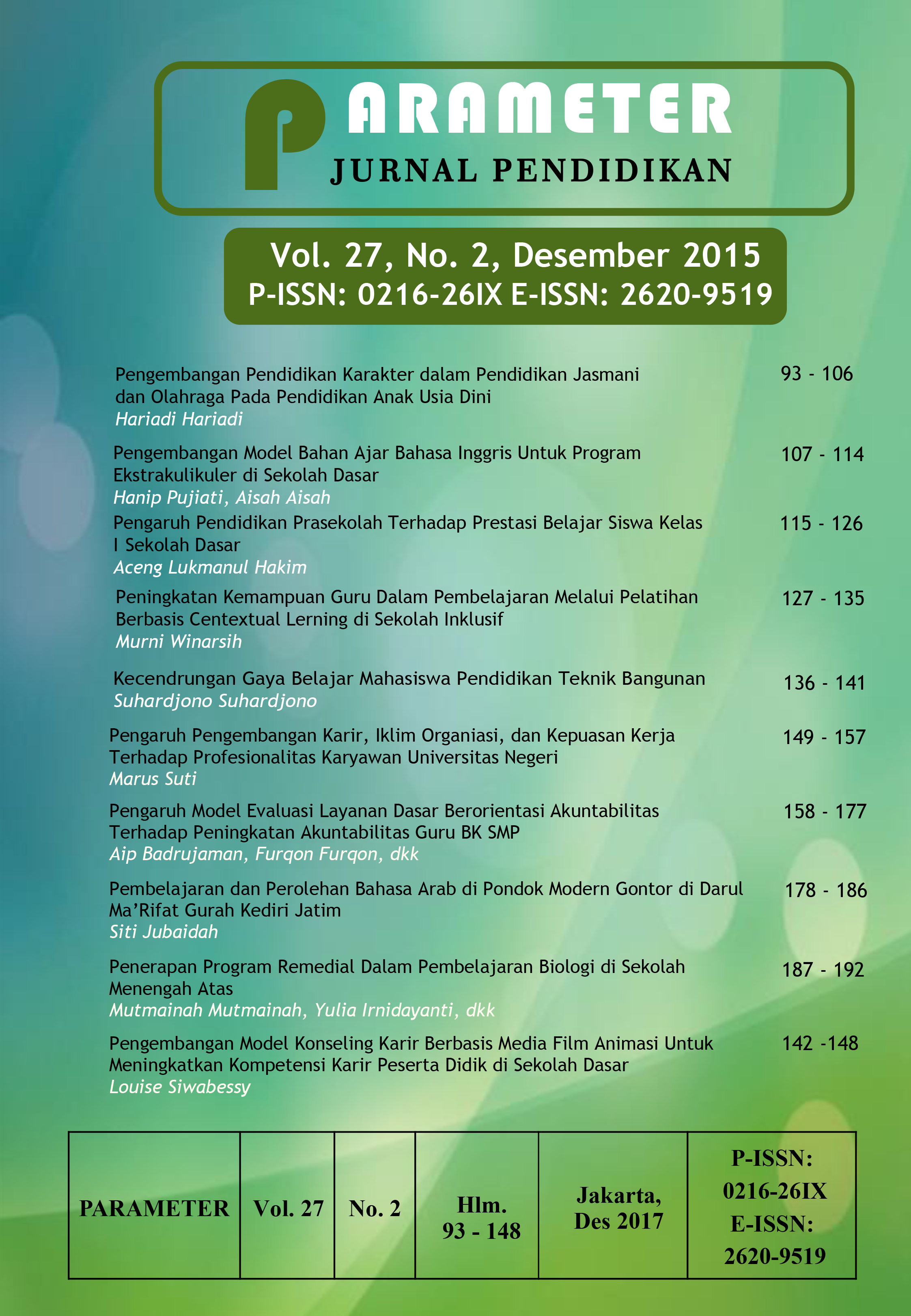 PARAMETER
JURNAL PENDIDIKAN

Vol. 27, No. 2, Desember 2015
P-ISSN: 0216-26IX E-ISSN: 2620-9519

Pengembangan Pendidikan Karakter dalam Pendidikan Jasmani dan Olahraga Pada Pendidikan Anak Usia Dini
Hariadi Hariadi
93 - 106

Pengembangan Model Bahan Ajar Bahasa Inggris Untuk Program Ekstrakulikuler di Sekolah Dasar
Hanip Pujiati, Aisah Aisah
107 - 114

Pengaruh Pendidikan Prasekolah Terhadap Prestasi Belajar Siswa Kelas I Sekolah Dasar
Aceng Lukmanul Hakim
115 - 126

Peningkatan Kemampuan Guru Dalam Pembelajaran Melalui Pelatihan Berbasis Centextual Lerning di Sekolah Inklusif
Murni Winarsih
127 - 135

Kecendrungan Gaya Belajar Mahasiswa Pendidikan Teknik Bangunan
Suhardjono Suhardjono
136 - 141

Pengaruh Pengembangan Karir, Iklim Organiasi, dan Kepuasan Kerja Terhadap Profesionalitas Karyawan Universitas Negeri
Marus Suti
149 - 157

Pengaruh Model Evaluasi Layanan Dasar Berorientasi Akuntabilitas Terhadap Peningkatan Akuntabilitas Guru BK SMP
Aip Badrujaman, Furqon Furqon, dkk
158 - 177

Pembelajaran dan Perolehan Bahasa Arab di Pondok Modern Gontor di Darul Ma'Rifat Gurah Kediri Jatim
Siti Jubaidah
178 - 186

Penerapan Program Remedial Dalam Pembelajaran Biologi di Sekolah Menengah Atas
Mutmainah Mutmainah, Yulia Irnidayanti, dkk
187 - 192

Pengembangan Model Konseling Karir Berbasis Media Film Animasi Untuk Meningkatkan Kompetensi Karir Peserta Didik di Sekolah Dasar
Louise Siwabessy
142 -148

| PARAMETER | Vol. 27 | No. 2 | Hlm. 93 - 148 | Jakarta, Des 2017 | P-ISSN: 0216-26IX E-ISSN: 2620-9519 |
|---|---|---|---|---|---|